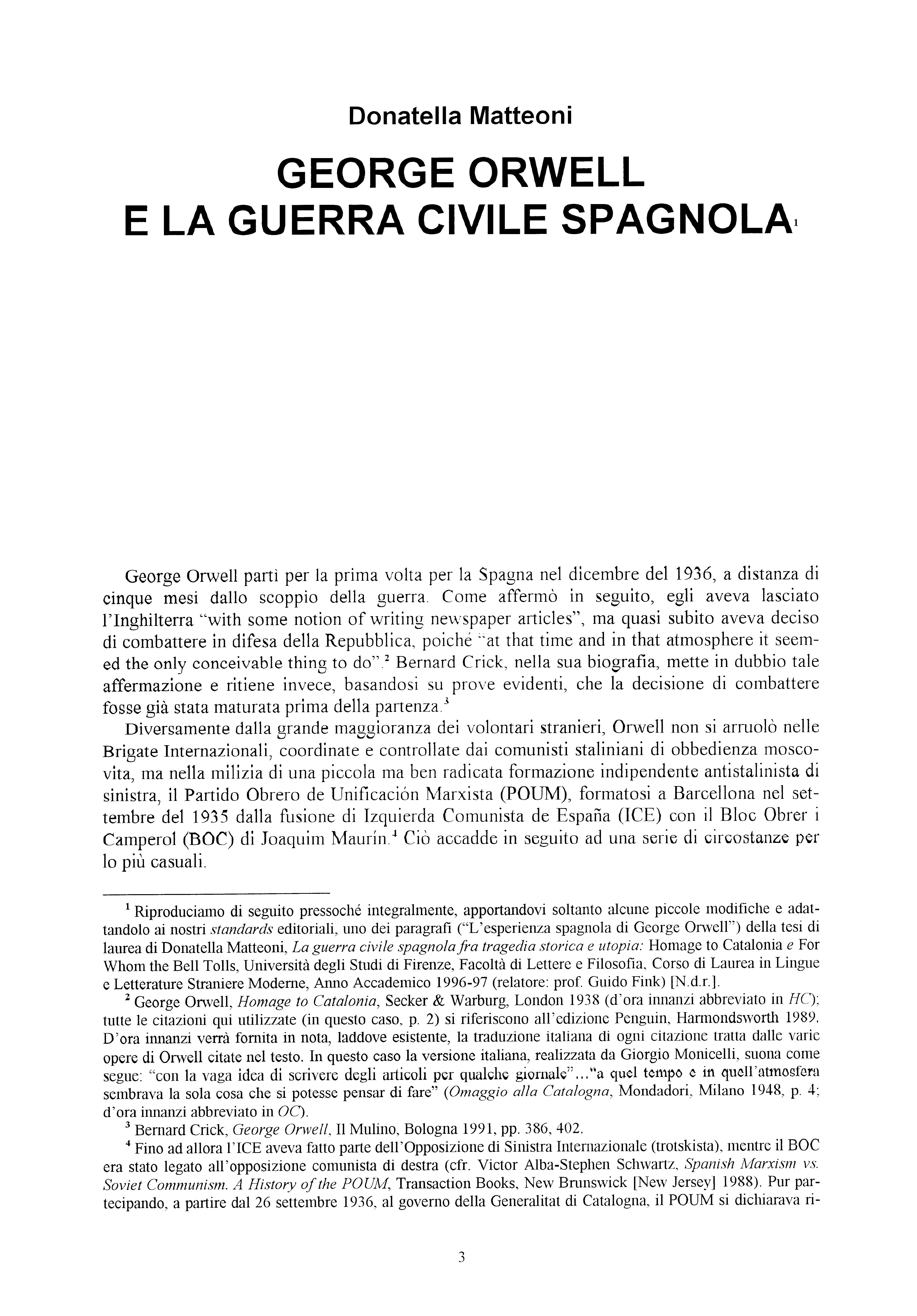 Donatella Matteoni

GEORGE ORWELL
E LA GUERRA CIVILE SPAGNOLA$^1$

George Orwell partì per la prima volta per la Spagna nel dicembre del 1936, a distanza di cinque mesi dallo scoppio della guerra. Come affermò in seguito, egli aveva lasciato l'Inghilterra "with some notion of writing newspaper articles", ma quasi subito aveva deciso di combattere in difesa della Repubblica, poiché "at that time and in that atmosphere it seemed the only conceivable thing to do".$^2$ Bernard Crick, nella sua biografia, mette in dubbio tale affermazione e ritiene invece, basandosi su prove evidenti, che la decisione di combattere fosse già stata maturata prima della partenza.$^3$

Diversamente dalla grande maggioranza dei volontari stranieri, Orwell non si arruolò nelle Brigate Internazionali, coordinate e controllate dai comunisti staliniani di obbedienza moscovita, ma nella milizia di una piccola ma ben radicata formazione indipendente antistalinista di sinistra, il Partido Obrero de Unificación Marxista (POUM), formatosi a Barcellona nel settembre del 1935 dalla fusione di Izquierda Comunista de España (ICE) con il Bloc Obrer i Camperol (BOC) di Joaquim Maurín.$^4$ Ciò accadde in seguito ad una serie di circostanze per lo più casuali.

$^1$ Riproduciamo di seguito pressoché integralmente, apportandovi soltanto alcune piccole modifiche e adattandolo ai nostri standards editoriali, uno dei paragrafi ("L'esperienza spagnola di George Orwell") della tesi di laurea di Donatella Matteoni, La guerra civile spagnola fra tragedia storica e utopia: Homage to Catalonia e For Whom the Bell Tolls, Università degli Studi di Firenze, Facoltà di Lettere e Filosofia, Corso di Laurea in Lingue e Letterature Straniere Moderne, Anno Accademico 1996-97 (relatore: prof. Guido Fink) [N.d.r.].

$^2$ George Orwell, Homage to Catalonia, Secker & Warburg, London 1938 (d'ora innanzi abbreviato in HC); tutte le citazioni qui utilizzate (in questo caso, p. 2) si riferiscono all'edizione Penguin, Harmondsworth 1989. D'ora innanzi verrà fornita in nota, laddove esistente, la traduzione italiana di ogni citazione tratta dalle varie opere di Orwell citate nel testo. In questo caso la versione italiana, realizzata da Giorgio Monicelli, suona come segue: "con la vaga idea di scrivere degli articoli per qualche giornale"..."a quel tempo e in quell'atmosfera sembrava la sola cosa che si potesse pensar di fare" (Omaggio alla Catalogna, Mondadori, Milano 1948, p. 4; d'ora innanzi abbreviato in OC).

$^3$ Bernard Crick, George Orwell, Il Mulino, Bologna 1991, pp. 386, 402.

$^4$ Fino ad allora l'ICE aveva fatto parte dell'Opposizione di Sinistra Internazionale (trotskista), mentre il BOC era stato legato all'opposizione comunista di destra (cfr. Victor Alba-Stephen Schwartz, Spanish Marxism vs. Soviet Communism. A History of the POUM, Transaction Books, New Brunswick [New Jersey] 1988). Pur partecipando, a partire dal 26 settembre 1936, al governo della Generalitat di Catalogna, il POUM si dichiarava ri-

3